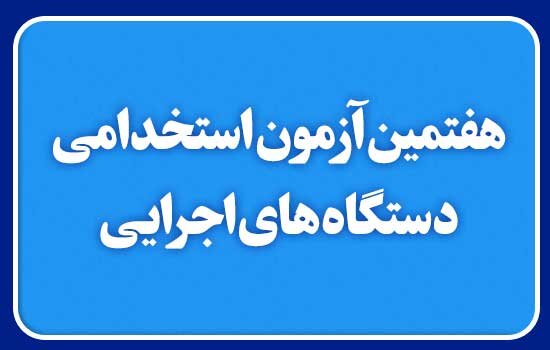 هفتمین آزمون استخدامی
دستگاه‌های اجرایی